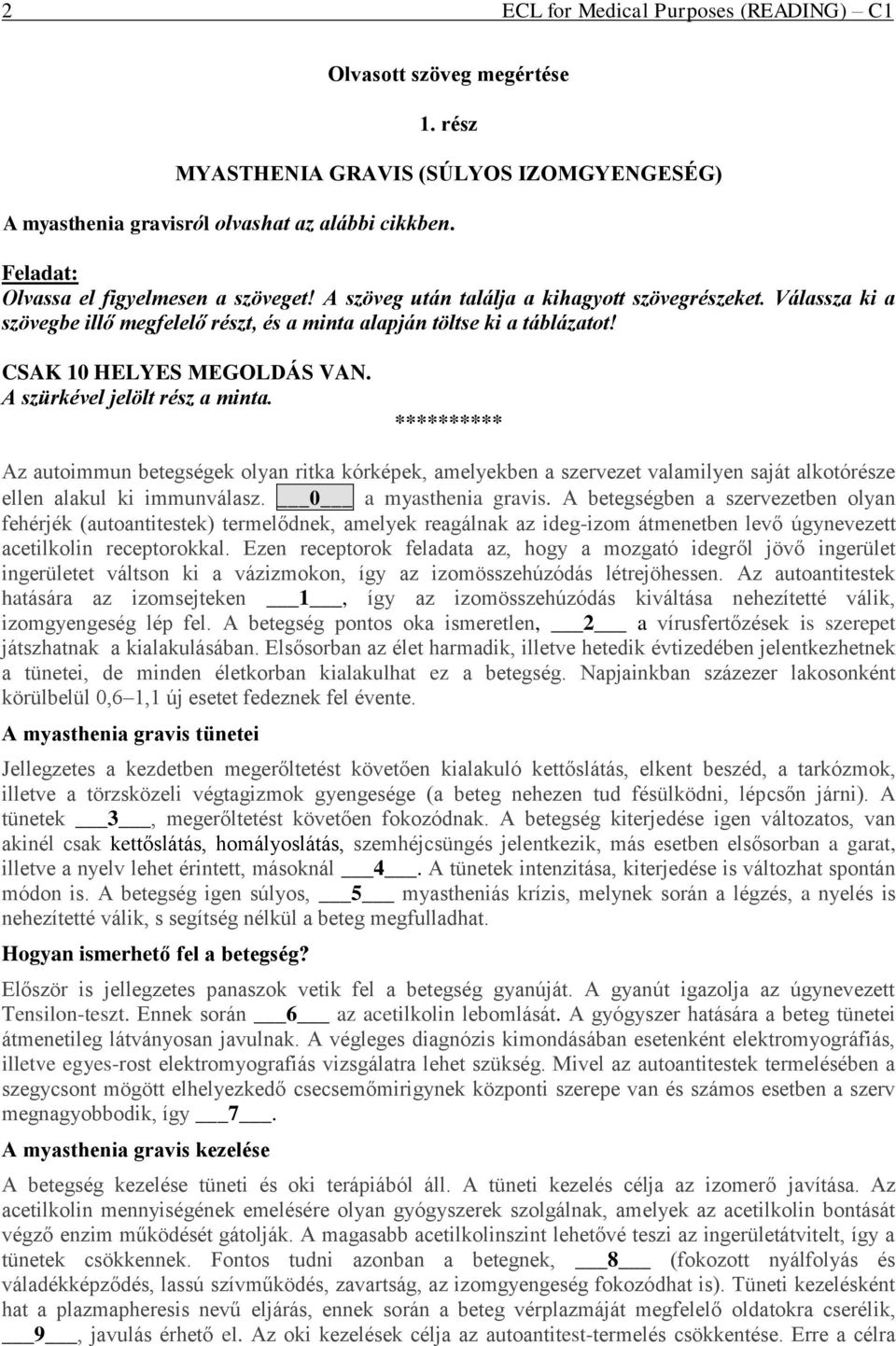 2 ECL for Medical Purposes (READING) – C1

Olvasott szöveg megértése

1. rész

MYASTHENIA GRAVIS (SÚLYOS IZOMGYENGESÉG)

A myasthenia gravisról olvashat az alábbi cikkben.

Feladat:
Olvassa el figyelmesen a szöveget! A szöveg után találja a kihagyott szövegrészeket. Válassza ki a szövegbe illő megfelelő részt, és a minta alapján töltse ki a táblázatot!

CSAK 10 HELYES MEGOLDÁS VAN.
A szürkével jelölt rész a minta.

**********

Az autoimmun betegségek olyan ritka kórképek, amelyekben a szervezet valamilyen saját alkotórésze ellen alakul ki immunválasz. ___0___ a myasthenia gravis. A betegségben a szervezetben olyan fehérjék (autoantitestek) termelődnek, amelyek reagálnak az ideg-izom átmenetben levő úgynevezett acetilkolin receptorokkal. Ezen receptorok feladata az, hogy a mozgató idegről jövő ingerület ingerületet váltson ki a vázizmokon, így az izomösszehúzódás létrejöhessen. Az autoantitestek hatására az izomsejteken ___1___, így az izomösszehúzódás kiváltása nehezítetté válik, izomgyengeség lép fel. A betegség pontos oka ismeretlen, ___2___ a vírusfertőzések is szerepet játszhatnak a kialakulásában. Elsősorban az élet harmadik, illetve hetedik évtizedében jelentkezhetnek a tünetei, de minden életkorban kialakulhat ez a betegség. Napjainkban százezer lakosonként körülbelül 0,6–1,1 új esetet fedeznek fel évente.

A myasthenia gravis tünetei

Jellegzetes a kezdetben megerőltetést követően kialakuló kettőslátás, elkent beszéd, a tarkózmok, illetve a törzsközeli végtagizmok gyengesége (a beteg nehezen tud fésülködni, lépcsőn járni). A tünetek ___3___, megerőltetést követően fokozódnak. A betegség kiterjedése igen változatos, van akinél csak kettőslátás, homályoslátás, szemhéjcsüngés jelentkezik, más esetben elsősorban a garat, illetve a nyelv lehet érintett, másoknál ___4___. A tünetek intenzitása, kiterjedése is változhat spontán módon is. A betegség igen súlyos, ___5___ myastheniás krízis, melynek során a légzés, a nyelés is nehezítetté válik, s segítség nélkül a beteg megfulladhat.

Hogyan ismerhető fel a betegség?

Először is jellegzetes panaszok vetik fel a betegség gyanúját. A gyanút igazolja az úgynevezett Tensilon-teszt. Ennek során ___6___ az acetilkolin lebomlását. A gyógyszer hatására a beteg tünetei átmenetileg látványosan javulnak. A végleges diagnózis kimondásában esetenként elektromyográfiás, illetve egyes-rost elektromyografiás vizsgálatra lehet szükség. Mivel az autoantitestek termelésében a szegycsont mögött elhelyezkedő csecsemőmirigynek központi szerepe van és számos esetben a szerv megnagyobbodik, így ___7___.

A myasthenia gravis kezelése

A betegség kezelése tüneti és oki terápiából áll. A tüneti kezelés célja az izomerő javítása. Az acetilkolin mennyiségének emelésére olyan gyógyszerek szolgálnak, amelyek az acetilkolin bontását végző enzim működését gátolják. A magasabb acetilkolinszint lehetővé teszi az ingerületátvitelt, így a tünetek csökkennek. Fontos tudni azonban a betegnek, ___8___ (fokozott nyálfolyás és váladékképződés, lassú szívműködés, zavartság, az izomgyengeség fokozódhat is). Tüneti kezelésként hat a plazmapheresis nevű eljárás, ennek során a beteg vérplazmáját megfelelő oldatokra cserélik, ___9___, javulás érhető el. Az oki kezelések célja az autoantitest-termelés csökkentése. Erre a célra